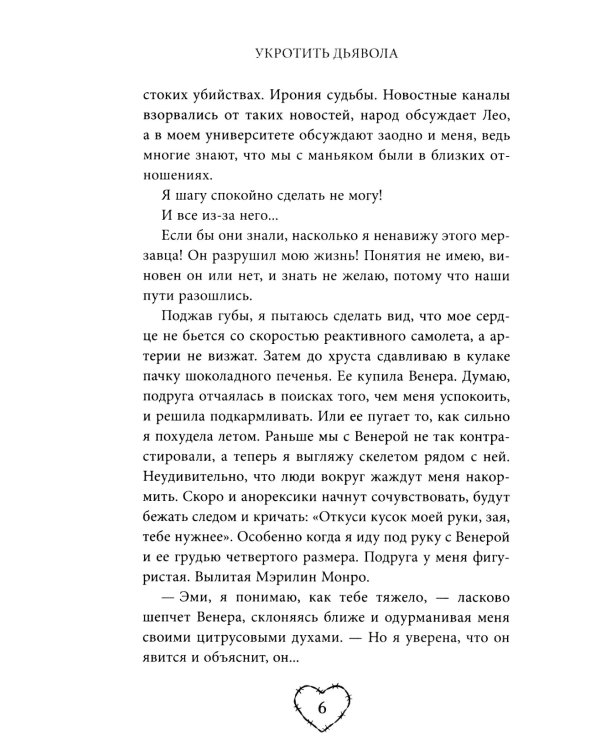 УКРОТИТЬ ДЬЯВОЛА

стоких убийствах. Ирония судьбы. Новостные каналы взорвались от таких новостей, народ обсуждает Лео, а в моем университете обсуждают заодно и меня, ведь многие знают, что мы с маньяком были в близких отношениях.

Я шагу спокойно сделать не могу!

И все из-за него...

Если бы они знали, насколько я ненавижу этого мерзавца! Он разрушил мою жизнь! Понятия не имею, виновен он или нет, и знать не желаю, потому что наши пути разошлись.

Поджав губы, я пытаюсь сделать вид, что мое сердце не бьется со скоростью реактивного самолета, а артерии не визжат. Затем до хруста сдавливаю в кулаке пачку шоколадного печенья. Ее купила Венера. Думаю, подруга отчаялась в поисках того, чем меня успокоить, и решила подкармливать. Или ее пугает то, как сильно я похудела летом. Раньше мы с Венерой не так контрастировали, а теперь я выгляжу скелетом рядом с ней. Неудивительно, что люди вокруг жаждут меня накормить. Скоро и анорексики начнут сочувствовать, будут бежать следом и кричать: «Откуси кусок моей руки, зая, тебе нужнее». Особенно когда я иду под руку с Венерой и ее грудью четвертого размера. Подруга у меня фигуристая. Вылитая Мэрилин Монро.

— Эми, я понимаю, как тебе тяжело, — ласково шепчет Венера, склоняясь ближе и одурманивая меня своими цитрусовыми духами. — Но я уверена, что он явится и объяснит, он...

6